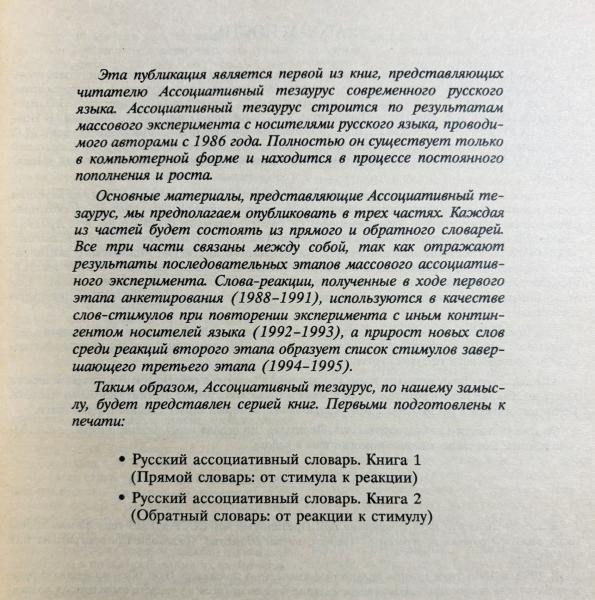 Эта публикация является первой из книг, представляющих читателю Ассоциативный тезаурус современного русского языка. Ассоциативный тезаурус строится по результатам массового эксперимента с носителями русского языка, проводимого авторами с 1986 года. Полностью он существует только в компьютерной форме и находится в процессе постоянного пополнения и роста.

Основные материалы, представляющие Ассоциативный тезаурус, мы предполагаем опубликовать в трех частях. Каждая из частей будет состоять из прямого и обратного словарей. Все три части связаны между собой, так как отражают результаты последовательных этапов массового ассоциативного эксперимента. Слова-реакции, полученные в ходе первого этапа анкетирования (1988–1991), используются в качестве слов-стимулов при повторении эксперимента с иным контингентом носителей языка (1992–1993), а прирост новых слов среди реакций второго этапа образует список стимулов завершающего третьего этапа (1994–1995).

Таким образом, Ассоциативный тезаурус, по нашему замыслу, будет представлен серией книг. Первыми подготовлены к печати:

• Русский ассоциативный словарь. Книга 1 (Прямой словарь: от стимула к реакции)

• Русский ассоциативный словарь. Книга 2 (Обратный словарь: от реакции к стимулу)